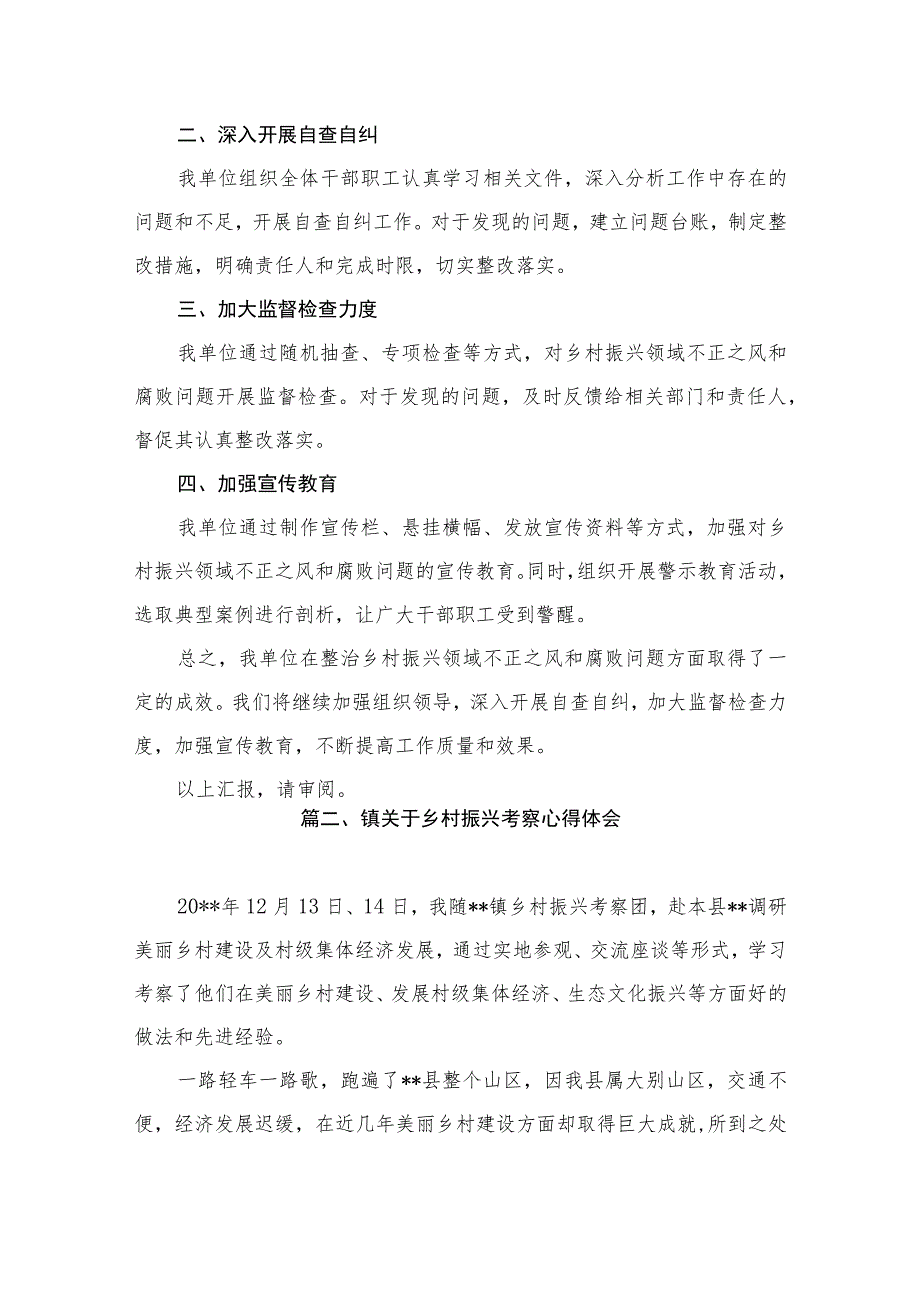 二、深入开展自查自纠

我单位组织全体干部职工认真学习相关文件，深入分析工作中存在的问题和不足，开展自查自纠工作。对于发现的问题，建立问题台账，制定整改措施，明确责任人和完成时限，切实整改落实。

三、加大监督检查力度

我单位通过随机抽查、专项检查等方式，对乡村振兴领域不正之风和腐败问题开展监督检查。对于发现的问题，及时反馈给相关部门和责任人，督促其认真整改落实。

四、加强宣传教育

我单位通过制作宣传栏、悬挂横幅、发放宣传资料等方式，加强对乡村振兴领域不正之风和腐败问题的宣传教育。同时，组织开展警示教育活动，选取典型案例进行剖析，让广大干部职工受到警醒。

总之，我单位在整治乡村振兴领域不正之风和腐败问题方面取得了一定的成效。我们将继续加强组织领导，深入开展自查自纠，加大监督检查力度，加强宣传教育，不断提高工作质量和效果。

以上汇报，请审阅。

篇二、镇关于乡村振兴考察心得体会

20**年12月13日、14日，我随**镇乡村振兴考察团，赴本县**调研美丽乡村建设及村级集体经济发展，通过实地参观、交流座谈等形式，学习考察了他们在美丽乡村建设、发展村级集体经济、生态文化振兴等方面好的做法和先进经验。

一路轻车一路歌，跑遍了**县整个山区，因我县属大别山区，交通不便，经济发展迟缓，在近几年美丽乡村建设方面却取得巨大成就，所到之处